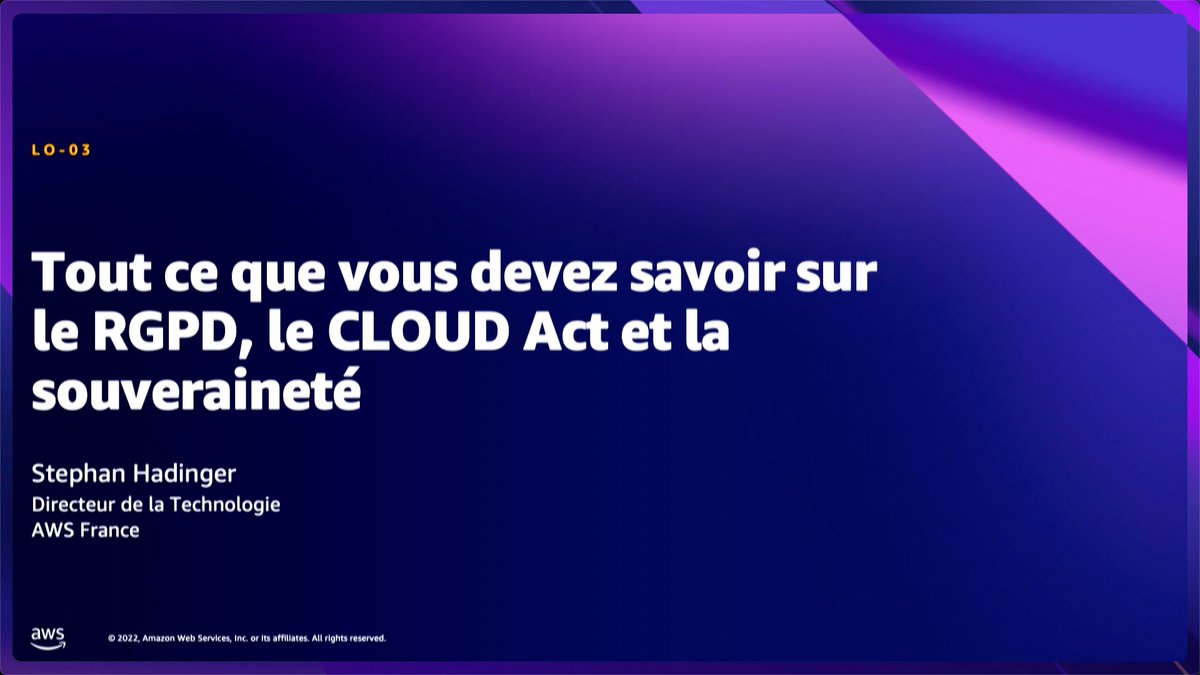 LO-03

Tout ce que vous devez savoir sur le RGPD, le CLOUD Act et la souveraineté

Stephan Hadinger
Directeur de la Technologie
AWS France

aws

© 2022, Amazon Web Services, Inc. or its affiliates. All rights reserved.